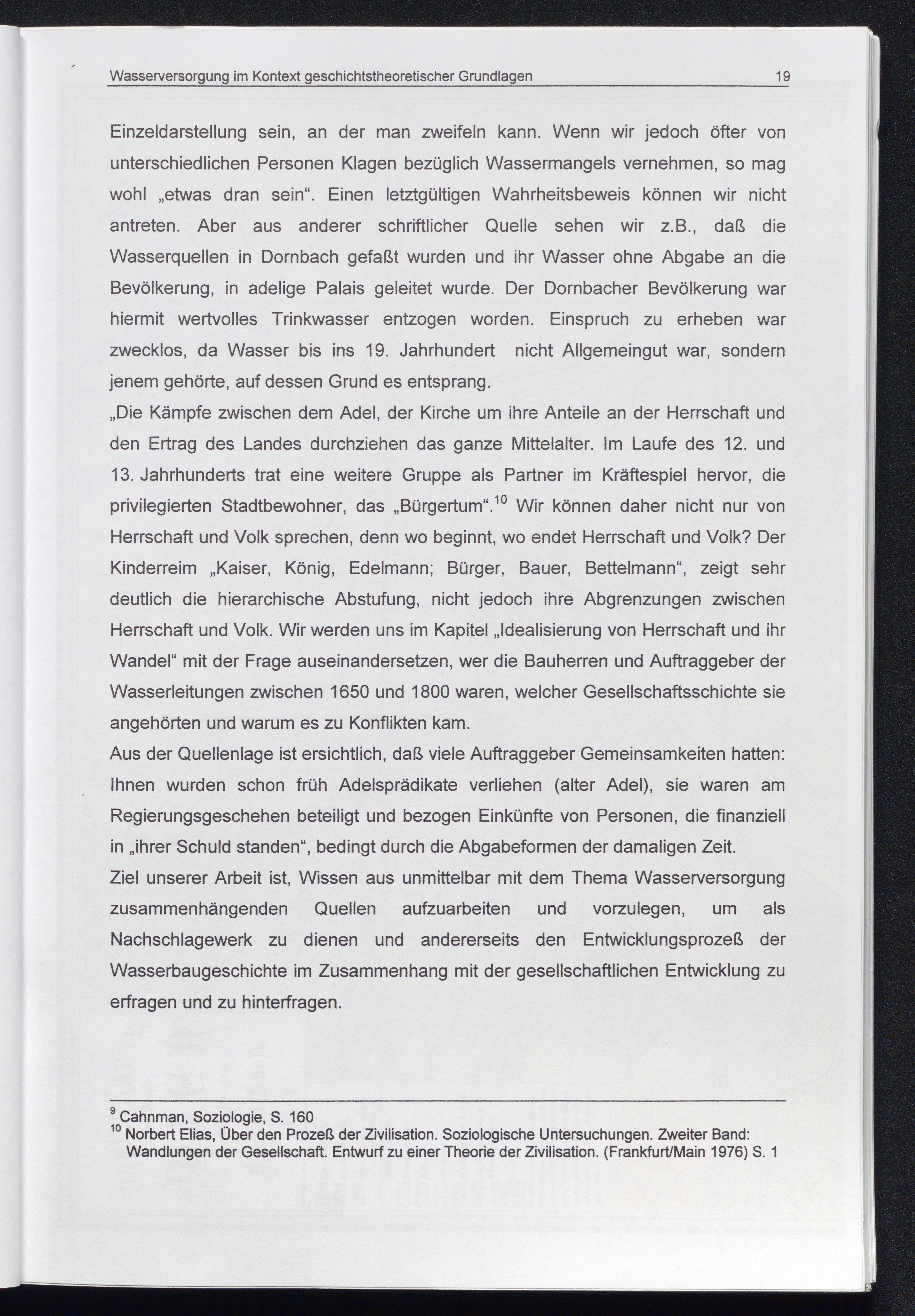 Wasserversorgung im Kontext geschichtstheoretischer Grundlagen 19

Einzeldarstellung sein, an der man zweifeln kann. Wenn wir jedoch öfter von unterschiedlichen Personen Klagen bezüglich Wassermangels vernehmen, so mag wohl „etwas dran sein“. Einen letztgültigen Wahrheitsbeweis können wir nicht antreten. Aber aus anderer schriftlicher Quelle sehen wir z.B., daß die Wasserquellen in Dornbach gefaßt wurden und ihr Wasser ohne Abgabe an die Bevölkerung, in adelige Palais geleitet wurde. Der Dornbacher Bevölkerung war hiermit wertvolles Trinkwasser entzogen worden. Einspruch zu erheben war zwecklos, da Wasser bis ins 19. Jahrhundert nicht Allgemeingut war, sondern jenem gehörte, auf dessen Grund es entsprang.
„Die Kämpfe zwischen dem Adel, der Kirche um ihre Anteile an der Herrschaft und den Ertrag des Landes durchziehen das ganze Mittelalter. Im Laufe des 12. und 13. Jahrhunderts trat eine weitere Gruppe als Partner im Kräftespiel hervor, die privilegierten Stadtbewohner, das „Bürgertum“.$^{10}$ Wir können daher nicht nur von Herrschaft und Volk sprechen, denn wo beginnt, wo endet Herrschaft und Volk? Der Kinderreim „Kaiser, König, Edelmann; Bürger, Bauer, Bettelmann“, zeigt sehr deutlich die hierarchische Abstufung, nicht jedoch ihre Abgrenzungen zwischen Herrschaft und Volk. Wir werden uns im Kapitel „Idealisierung von Herrschaft und ihr Wandel“ mit der Frage auseinandersetzen, wer die Bauherren und Auftraggeber der Wasserleitungen zwischen 1650 und 1800 waren, welcher Gesellschaftsschichte sie angehörten und warum es zu Konflikten kam.
Aus der Quellenlage ist ersichtlich, daß viele Auftraggeber Gemeinsamkeiten hatten: Ihnen wurden schon früh Adelsprädikate verliehen (alter Adel), sie waren am Regierungsgeschehen beteiligt und bezogen Einkünfte von Personen, die finanziell in „ihrer Schuld standen“, bedingt durch die Abgabeformen der damaligen Zeit.
Ziel unserer Arbeit ist, Wissen aus unmittelbar mit dem Thema Wasserversorgung zusammenhängenden Quellen aufzuarbeiten und vorzulegen, um als Nachschlagewerk zu dienen und andererseits den Entwicklungsprozeß der Wasserbaugeschichte im Zusammenhang mit der gesellschaftlichen Entwicklung zu erfragen und zu hinterfragen.

$^{9}$ Cahnman, Soziologie, S. 160
$^{10}$ Norbert Elias, Über den Prozeß der Zivilisation. Soziologische Untersuchungen. Zweiter Band: Wandlungen der Gesellschaft. Entwurf zu einer Theorie der Zivilisation. (Frankfurt/Main 1976) S. 1